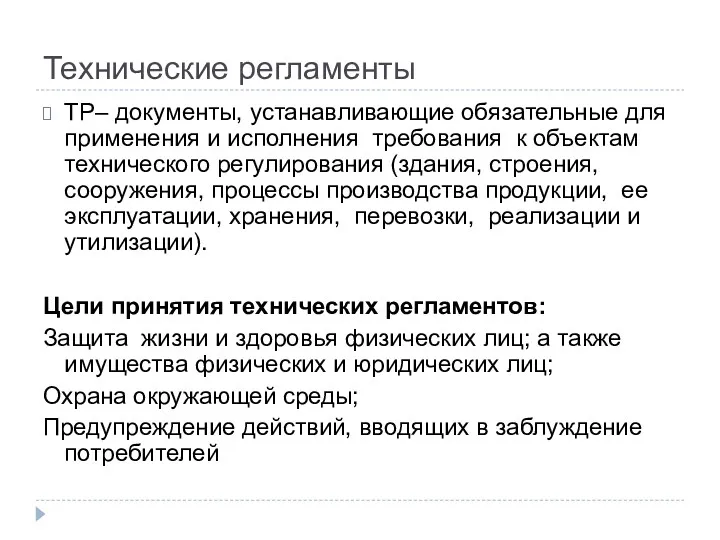 Технические регламенты

ТР– документы, устанавливающие обязательные для применения и исполнения требования к объектам технического регулирования (здания, строения, сооружения, процессы производства продукции, ее эксплуатации, хранения, перевозки, реализации и утилизации).

**Цели принятия технических регламентов:**

Защита жизни и здоровья физических лиц; а также имущества физических и юридических лиц;

Охрана окружающей среды;

Предупреждение действий, вводящих в заблуждение потребителей